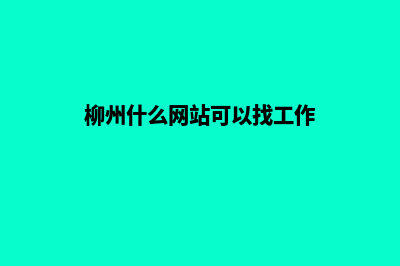 柳州什么网站可以找工作